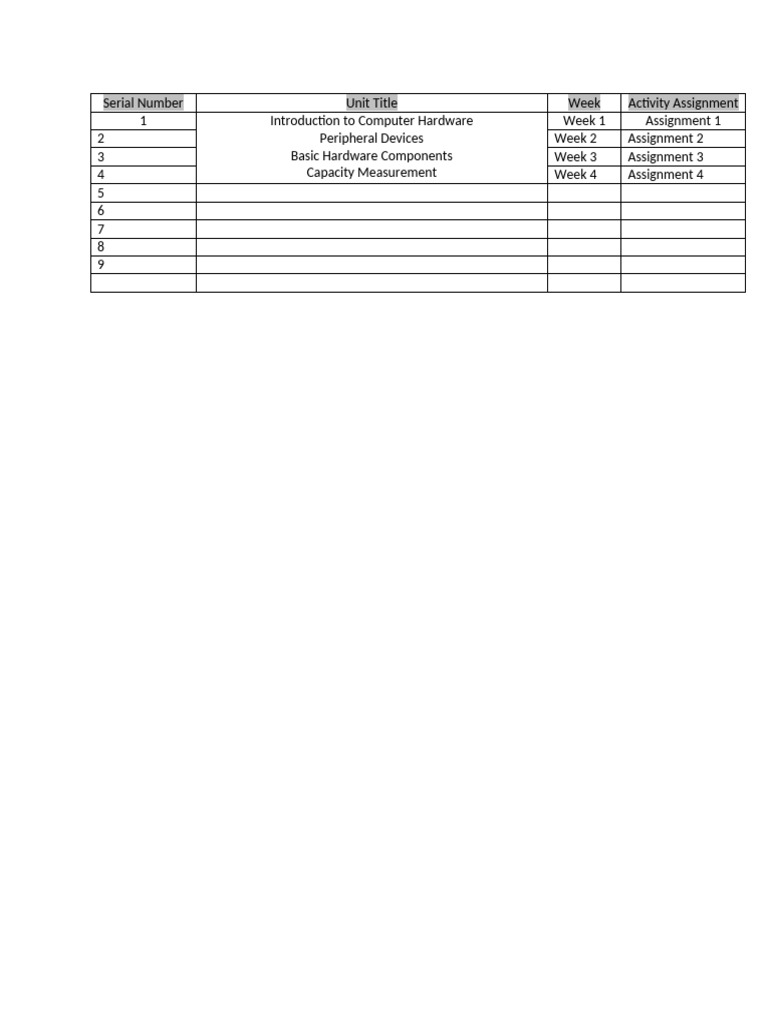 | Serial Number | Unit Title | Week | Activity Assignment |
|---|---|---|---|
| 1 | Introduction to Computer Hardware | Week 1 | Assignment 1 |
| 2 | Peripheral Devices | Week 2 | Assignment 2 |
| 3 | Basic Hardware Components | Week 3 | Assignment 3 |
| 4 | Capacity Measurement | Week 4 | Assignment 4 |
| 5 | | | |
| 6 | | | |
| 7 | | | |
| 8 | | | |
| 9 | | | |
| | | | |